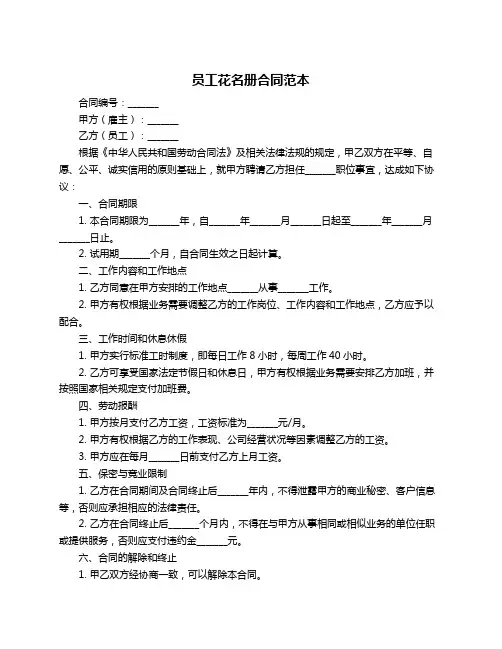 员工花名册合同范本

合同编号：______

甲方（雇主）：______

乙方（员工）：______

根据《中华人民共和国劳动合同法》及相关法律法规的规定，甲乙双方在平等、自愿、公平、诚实信用的原则基础上，就甲方聘请乙方担任______职位事宜，达成如下协议：

一、合同期限

1. 本合同期限为______年，自______年______月______日起至______年______月______日止。

2. 试用期______个月，自合同生效之日起计算。

二、工作内容和工作地点

1. 乙方同意在甲方安排的工作地点______从事______工作。

2. 甲方有权根据业务需要调整乙方的工作岗位、工作内容和工作地点，乙方应予以配合。

三、工作时间和休息休假

1. 甲方实行标准工时制度，即每日工作 8 小时，每周工作 40 小时。

2. 乙方可享受国家法定节假日和休息日，甲方有权根据业务需要安排乙方加班，并按照国家相关规定支付加班费。

四、劳动报酬

1. 甲方按月支付乙方工资，工资标准为______元/月。

2. 甲方有权根据乙方的工作表现、公司经营状况等因素调整乙方的工资。

3. 甲方应在每月______日前支付乙方上月工资。

五、保密与竞业限制

1. 乙方在合同期间及合同终止后______年内，不得泄露甲方的商业秘密、客户信息等，否则应承担相应的法律责任。

2. 乙方在合同终止后______个月内，不得在与甲方从事相同或相似业务的单位任职或提供服务，否则应支付违约金______元。

六、合同的解除和终止

1. 甲乙双方经协商一致，可以解除本合同。